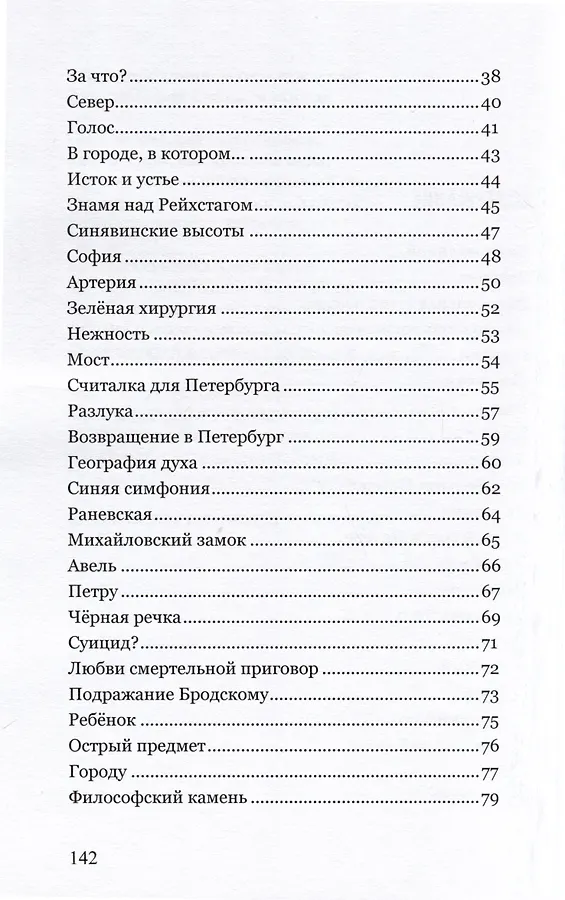 За что? 38
Север 40
Голос 41
В городе, в котором... 43
Исток и устье 44
Знамя над Рейхстагом 45
Синявинские высоты 47
София 48
Артерия 50
Зелёная хирургия 52
Нежность 53
Мост 54
Считалка для Петербурга 55
Разлука 57
Возвращение в Петербург 59
География духа 60
Синяя симфония 62
Раневская 64
Михайловский замок 65
Авель 66
Петру 67
Чёрная речка 69
Суицид? 71
Любви смертельной приговор 72
Подражание Бродскому 73
Ребёнок 75
Острый предмет 76
Городу 77
Философский камень 79

142